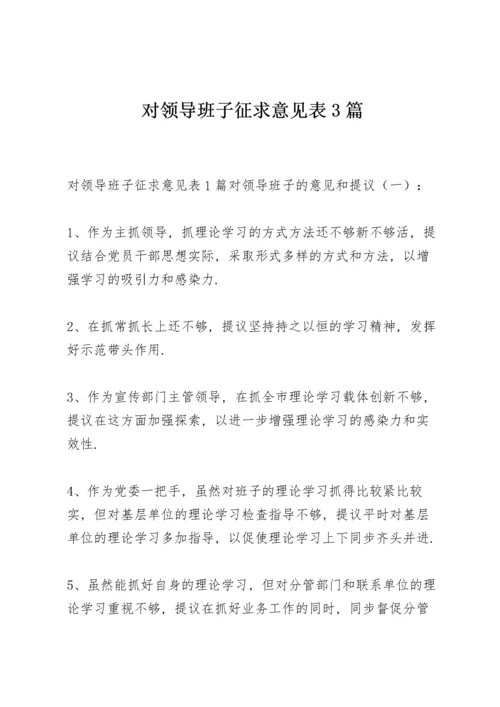 对领导班子征求意见表3篇

对领导班子征求意见表1篇对领导班子的意见和提议（一）：

1、作为主抓领导，抓理论学习的方式方法还不够新不够活，提议结合党员干部思想实际，采取形式多样的方式和方法，以增强学习的吸引力和感染力.

2、在抓常抓长上还不够，提议坚持持之以恒的学习精神，发挥好示范带头作用.

3、作为宣传部门主管领导，在抓全市理论学习载体创新不够，提议在这方面加强探索，以进一步增强理论学习的感染力和实效性.

4、作为党委一把手，虽然对班子的理论学习抓得比较紧比较实，但对基层单位的理论学习检查指导不够，提议平时对基层单位的理论学习多加指导，以促使理论学习上下同步齐头并进.

5、虽然能抓好自身的理论学习，但对分管部门和联系单位的理论学习重视不够，提议在抓好业务工作的同时，同步督促分管